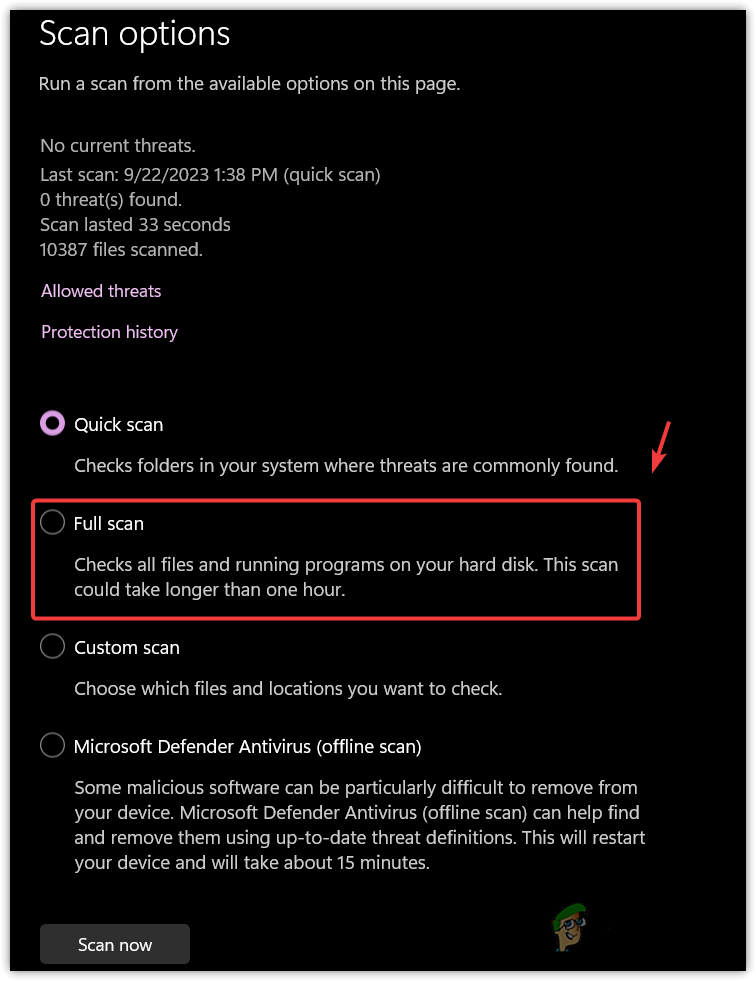 Scan options

Run a scan from the available options on this page.

No current threats.
Last scan: 9/22/2023 1:38 PM (quick scan)
0 threat(s) found.
Scan lasted 33 seconds
10387 files scanned.

Allowed threats

Protection history

Quick scan

Checks folders in your system where threats are commonly found.

Full scan

Checks all files and running programs on your hard disk. This scan could take longer than one hour.

Custom scan

Choose which files and locations you want to check.

Microsoft Defender Antivirus (offline scan)

Some malicious software can be particularly difficult to remove from your device. Microsoft Defender Antivirus (offline scan) can help find and remove them using up-to-date threat definitions. This will restart your device and will take about 15 minutes.

Scan now